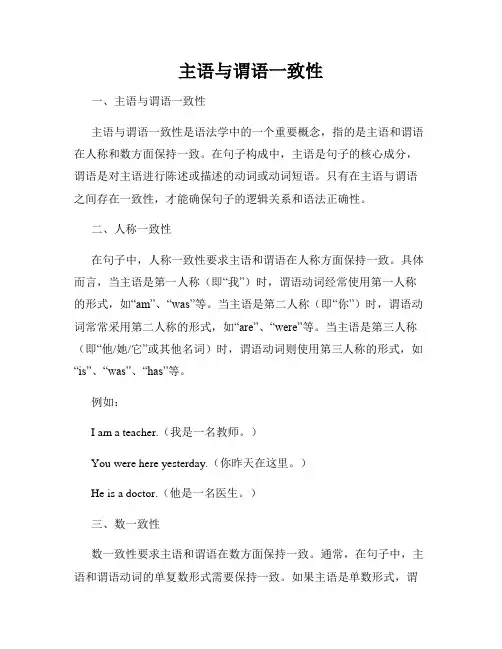 主语与谓语一致性

一、主语与谓语一致性

主语与谓语一致性是语法学中的一个重要概念，指的是主语和谓语在人称和数方面保持一致。在句子构成中，主语是句子的核心成分，谓语是对主语进行陈述或描述的动词或动词短语。只有在主语与谓语之间存在一致性，才能确保句子的逻辑关系和语法正确性。

二、人称一致性

在句子中，人称一致性要求主语和谓语在人称方面保持一致。具体而言，当主语是第一人称（即“我”）时，谓语动词经常使用第一人称的形式，如“am”、“was”等。当主语是第二人称（即“你”）时，谓语动词常常采用第二人称的形式，如“are”、“were”等。当主语是第三人称（即“他/她/它”或其他名词）时，谓语动词则使用第三人称的形式，如“is”、“was”、“has”等。

例如：

I am a teacher.（我是一名教师。）

You were here yesterday.（你昨天在这里。）

He is a doctor.（他是一名医生。）

三、数一致性

数一致性要求主语和谓语在数方面保持一致。通常，在句子中，主语和谓语动词的单复数形式需要保持一致。如果主语是单数形式，谓